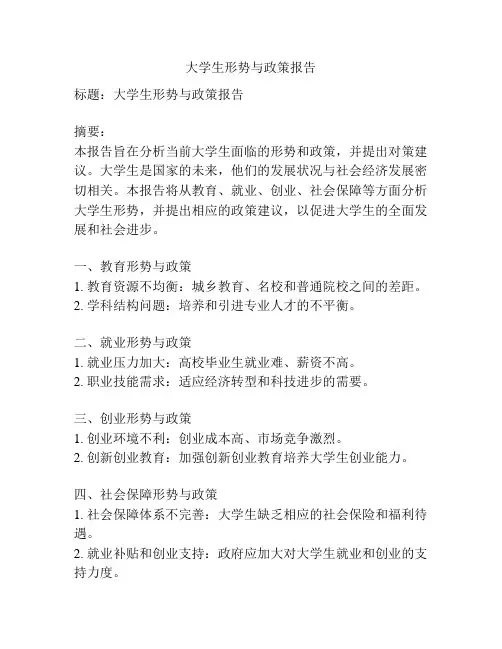 大学生形势与政策报告

标题：大学生形势与政策报告

摘要：
本报告旨在分析当前大学生面临的形势和政策，并提出对策建议。大学生是国家的未来，他们的发展状况与社会经济发展密切相关。本报告将从教育、就业、创业、社会保障等方面分析大学生形势，并提出相应的政策建议，以促进大学生的全面发展和社会进步。

一、教育形势与政策
1. 教育资源不均衡：城乡教育、名校和普通院校之间的差距。
2. 学科结构问题：培养和引进专业人才的不平衡。

二、就业形势与政策
1. 就业压力加大：高校毕业生就业难、薪资不高。
2. 职业技能需求：适应经济转型和科技进步的需要。

三、创业形势与政策
1. 创业环境不利：创业成本高、市场竞争激烈。
2. 创新创业教育：加强创新创业教育培养大学生创业能力。

四、社会保障形势与政策
1. 社会保障体系不完善：大学生缺乏相应的社会保险和福利待遇。
2. 就业补贴和创业支持：政府应加大对大学生就业和创业的支持力度。